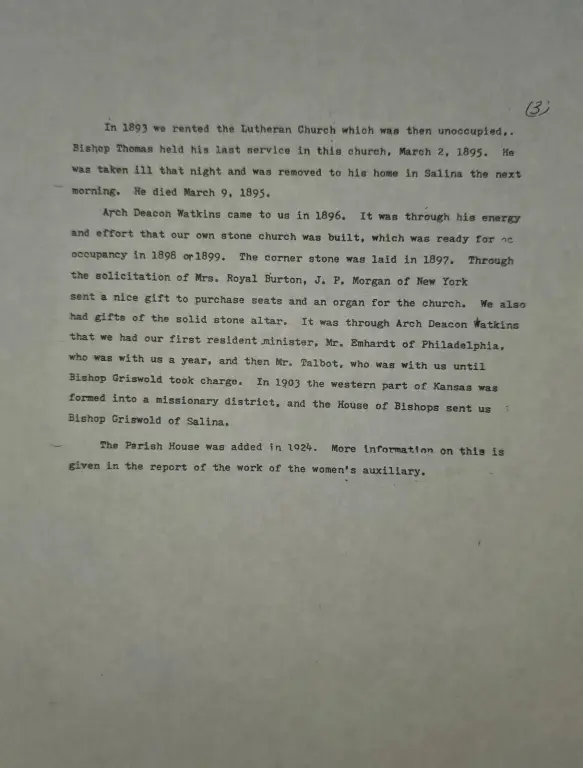 (3)

In 1893 we rented the Lutheran Church which was then unoccupied,. Bishop Thomas held his last service in this church, March 2, 1895. He was taken ill that night and was removed to his home in Salina the next morning. He died March 9, 1895.

Arch Deacon Watkins came to us in 1896. It was through his energy and effort that our own stone church was built, which was ready for oc occupancy in 1898 or 1899. The corner stone was laid in 1897. Through the solicitation of Mrs. Royal Burton, J. P. Morgan of New York sent a nice gift to purchase seats and an organ for the church. We also had gifts of the solid stone altar. It was through Arch Deacon Watkins that we had our first resident minister, Mr. Emhardt of Philadelphia, who was with us a year, and then Mr. Talbot, who was with us until Bishop Griswold took charge. In 1903 the western part of Kansas was formed into a missionary district, and the House of Bishops sent us Bishop Griswold of Salina.

The Parish House was added in 1924. More information on this is given in the report of the work of the women's auxiliary.